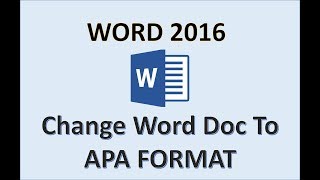 WORD 2016

W

Change Word Doc To APA FORMAT